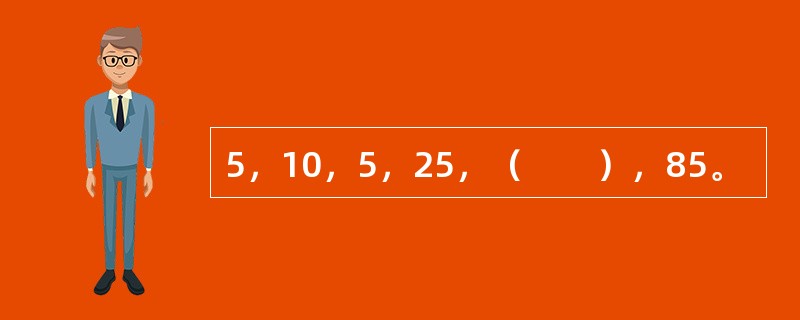 5，10，5，25，（　　），85。